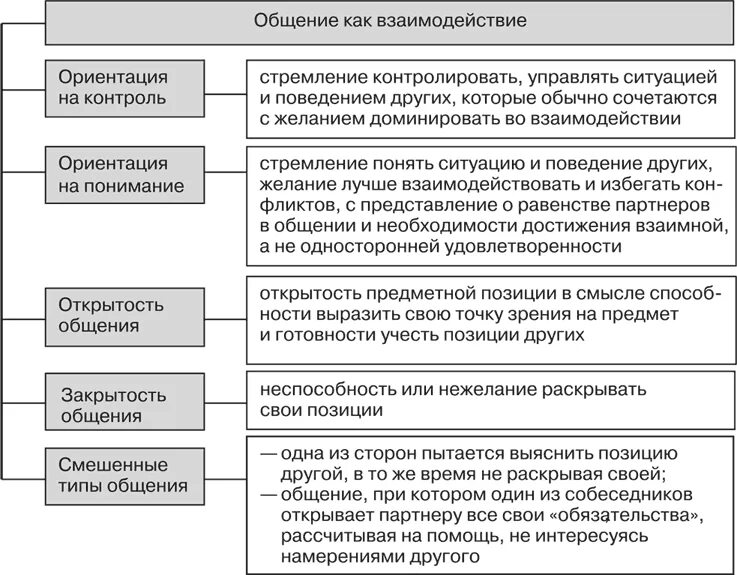 Общение как взаимодействие

Ориентация на контроль

стремление контролировать, управлять ситуацией и поведением других, которые обычно сочетаются с желанием доминировать во взаимодействии

Ориентация на понимание

стремление понять ситуацию и поведение других, желание лучше взаимодействовать и избегать конфликтов, с представление о равенстве партнеров в общении и необходимости достижения взаимной, а не односторонней удовлетворенности

Открытость общения

открытость предметной позиции в смысле способности выразить свою точку зрения на предмет и готовности учесть позиции других

Закрытость общения

неспособность или нежелание раскрывать свои позиции

Смешенные типы общения

— одна из сторон пытается выяснить позицию другой, в то же время не раскрывая своей;
— общение, при котором один из собеседников открывает партнеру все свои «обязательства», рассчитывая на помощь, не интересуясь намерениями другого